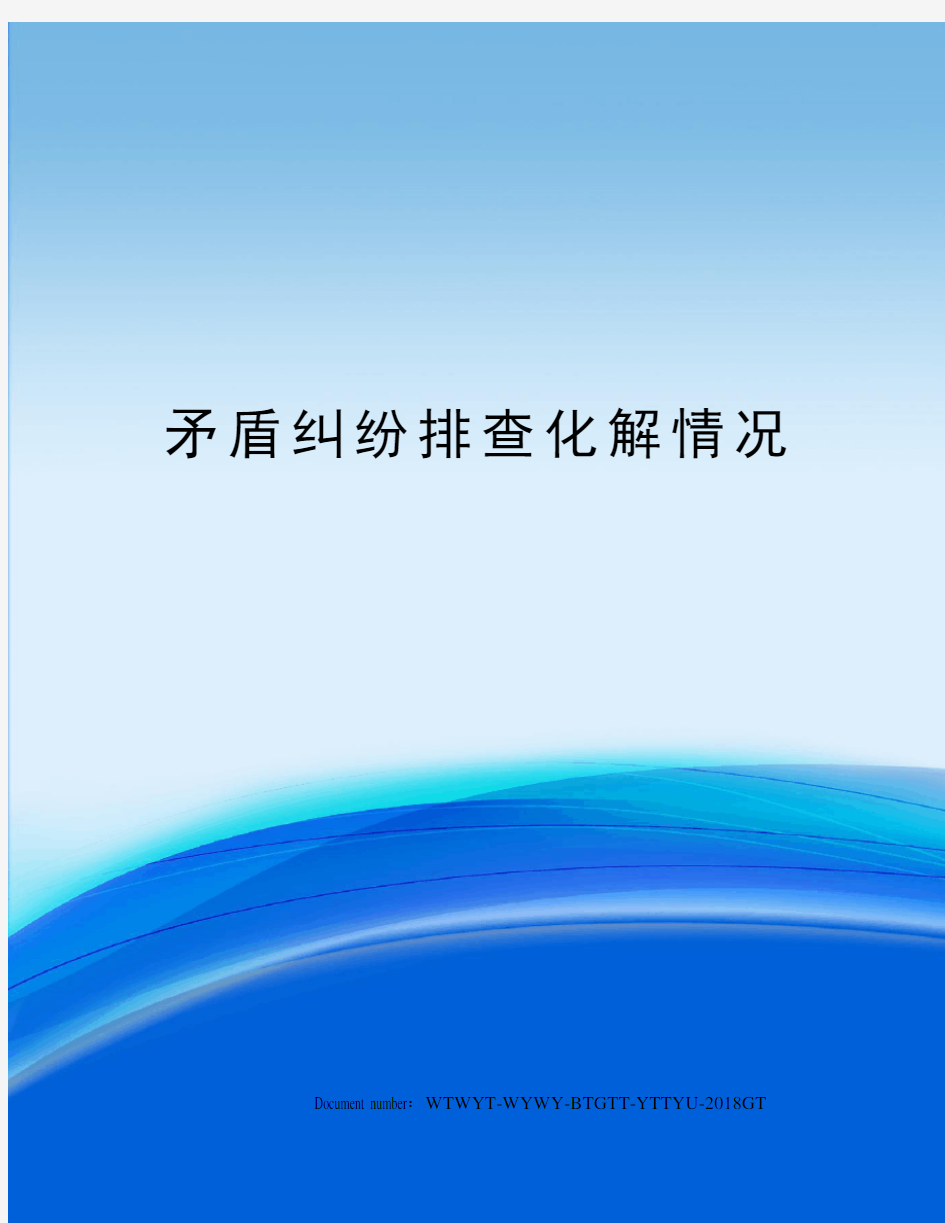 矛盾纠纷排查化解情况

Document number：WTWYT-WYWY-BTGTT-YTTYU-2018GT